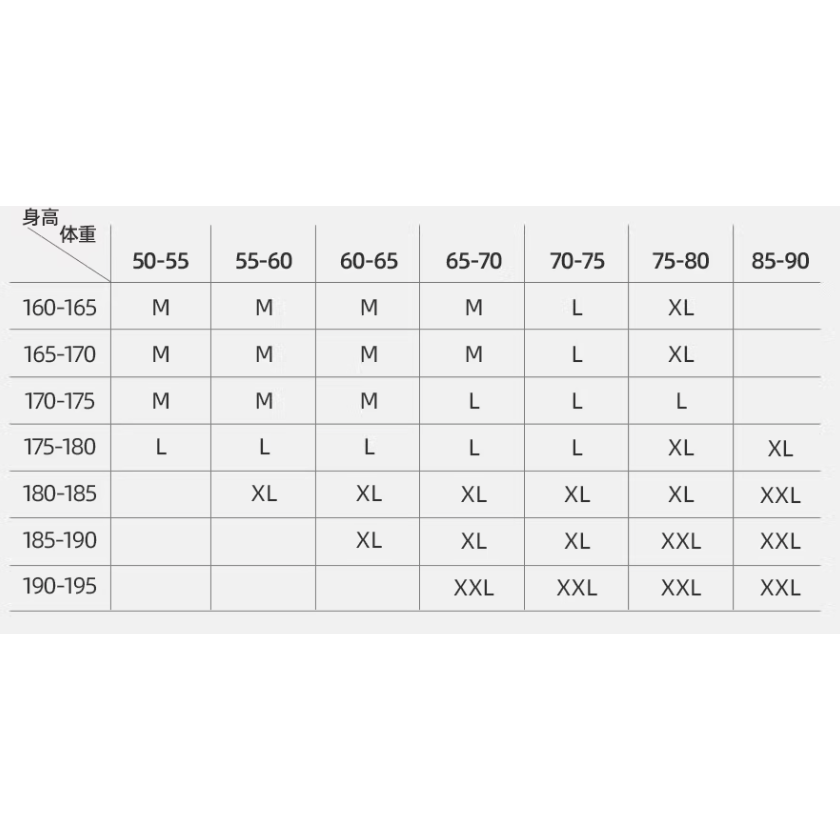 | 身高 体重 | 50-55 | 55-60 | 60-65 | 65-70 | 70-75 | 75-80 | 85-90 |
|---|---|---|---|---|---|---|---|
| 160-165 | M | M | M | M | L | XL | |
| 165-170 | M | M | M | M | L | XL | |
| 170-175 | M | M | M | L | L | L | |
| 175-180 | L | L | L | L | L | XL | XL |
| 180-185 | | XL | XL | XL | XL | XL | XXL |
| 185-190 | | | XL | XL | XL | XXL | XXL |
| 190-195 | | | | XXL | XXL | XXL | XXL |